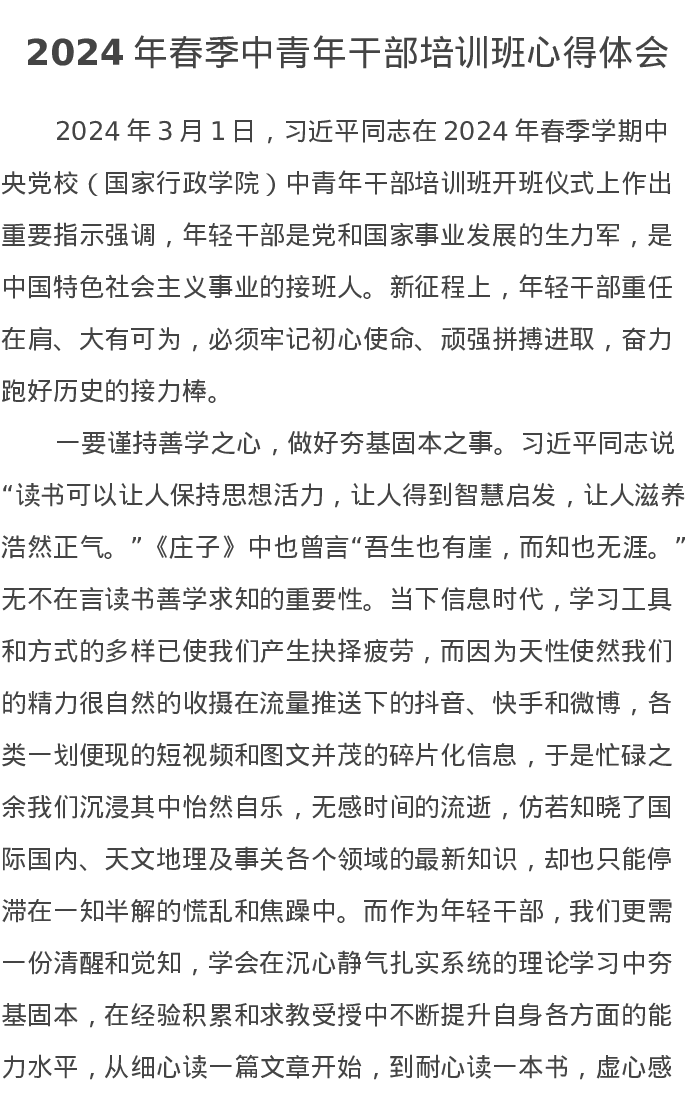 2024年春季中青年干部培训班心得体会

2024年3月1日，习近平同志在2024年春季学期中央党校（国家行政学院）中青年干部培训班开班仪式上作出重要指示强调，年轻干部是党和国家事业发展的生力军，是中国特色社会主义事业的接班人。新征程上，年轻干部重任在肩、大有可为，必须牢记初心使命、顽强拼搏进取，奋力跑好历史的接力棒。

一要谨持善学之心，做好夯基固本之事。习近平同志说“读书可以让人保持思想活力，让人得到智慧启发，让人滋养浩然正气。”《庄子》中也曾言“吾生也有崖，而知也无涯。”无不在言读书善学求知的重要性。当下信息时代，学习工具和方式的多样已使我们产生抉择疲劳，而因为天性使然我们的精力很自然的收摄在流量推送下的抖音、快手和微博，各类一划便现的短视频和图文并茂的碎片化信息，于是忙碌之余我们沉浸其中怡然自乐，无感时间的流逝，仿若知晓了国际国内、天文地理及事关各个领域的最新知识，却也只能停滞在一知半解的慌乱和焦躁中。而作为年轻干部，我们更需一份清醒和觉知，学会在沉心静气扎实系统的理论学习中夯基固本，在经验积累和求教受授中不断提升自身各方面的能力水平，从细心读一篇文章开始，到耐心读一本书，虚心感